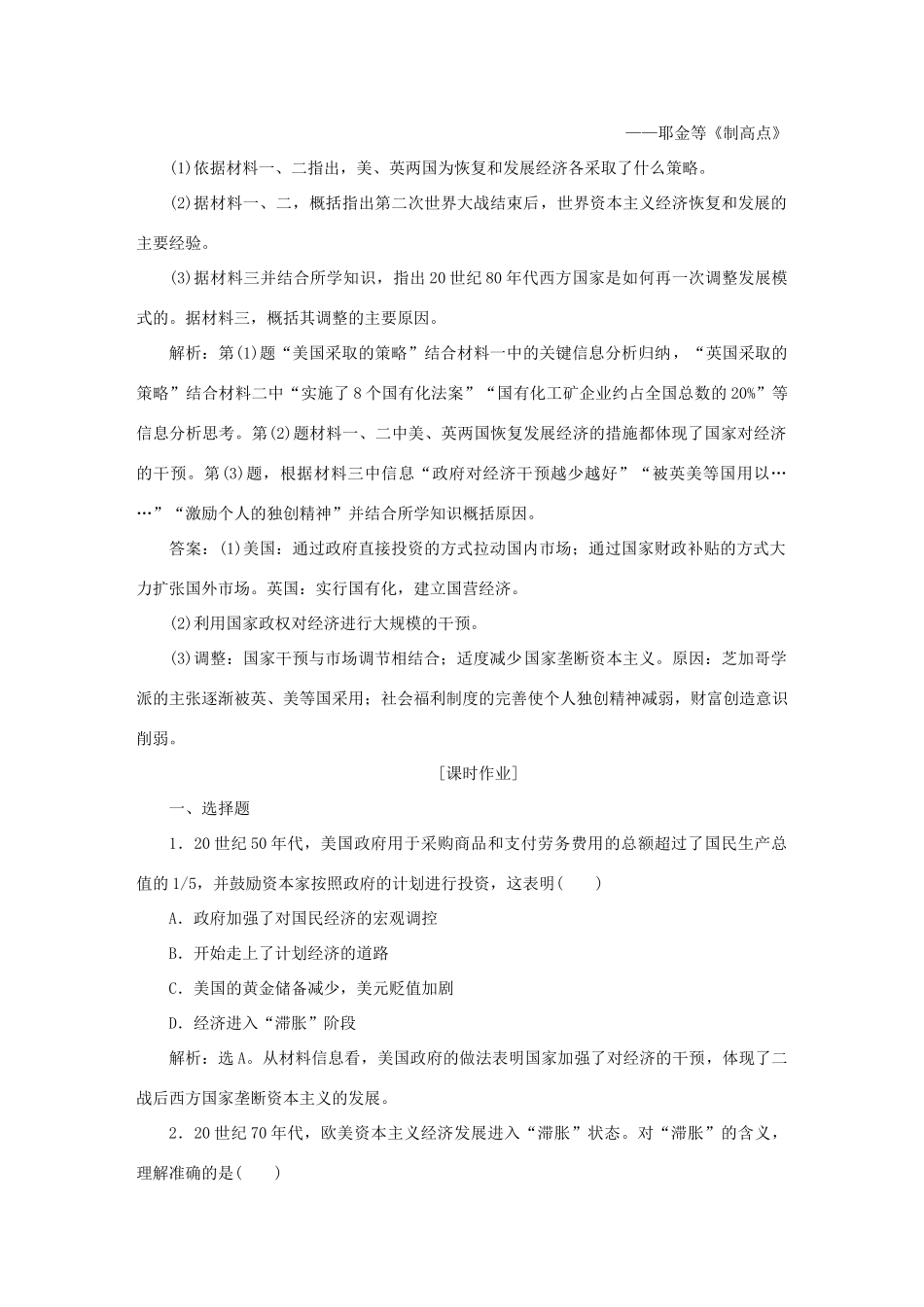 ——耶金等《制高点》

(1)依据材料一、二指出，美、英两国为恢复和发展经济各采取了什么策略。

(2)据材料一、二，概括指出第二次世界大战结束后，世界资本主义经济恢复和发展的主要经验。

(3)据材料三并结合所学知识，指出20世纪80年代西方国家是如何再一次调整发展模式的。据材料三，概括其调整的主要原因。

解析：第(1)题“美国采取的策略”结合材料一中的关键信息分析归纳，“英国采取的策略”结合材料二中“实施了8个国有化法案”“国有化工矿企业约占全国总数的20%”等信息分析思考。第(2)题材料一、二中美、英两国恢复发展经济的措施都体现了国家对经济的干预。第(3)题，根据材料三中信息“政府对经济干预越少越好”“被英美等国用以……”“激励个人的独创精神”并结合所学知识概括原因。

答案：(1)美国：通过政府直接投资的方式拉动国内市场；通过国家财政补贴的方式大力扩张国外市场。英国：实行国有化，建立国营经济。

(2)利用国家政权对经济进行大规模的干预。

(3)调整：国家干预与市场调节相结合；适度减少国家垄断资本主义。原因：芝加哥学派的主张逐渐被英、美等国采用；社会福利制度的完善使个人独创精神减弱，财富创造意识削弱。

[课时作业]

一、选择题

1．20世纪50年代，美国政府用于采购商品和支付劳务费用的总额超过了国民生产总值的1/5，并鼓励资本家按照政府的计划进行投资，这表明(　　)

A．政府加强了对国民经济的宏观调控

B．开始走上了计划经济的道路

C．美国的黄金储备减少，美元贬值加剧

D．经济进入“滞胀”阶段

解析：选A。从材料信息看，美国政府的做法表明国家加强了对经济的干预，体现了二战后西方国家垄断资本主义的发展。

2．20世纪70年代，欧美资本主义经济发展进入“滞胀”状态。对“滞胀”的含义，理解准确的是(　　)